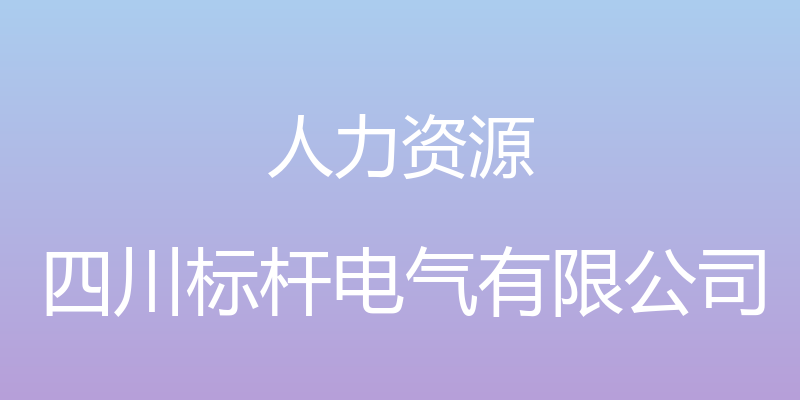 人力资源

四川标杆电气有限公司